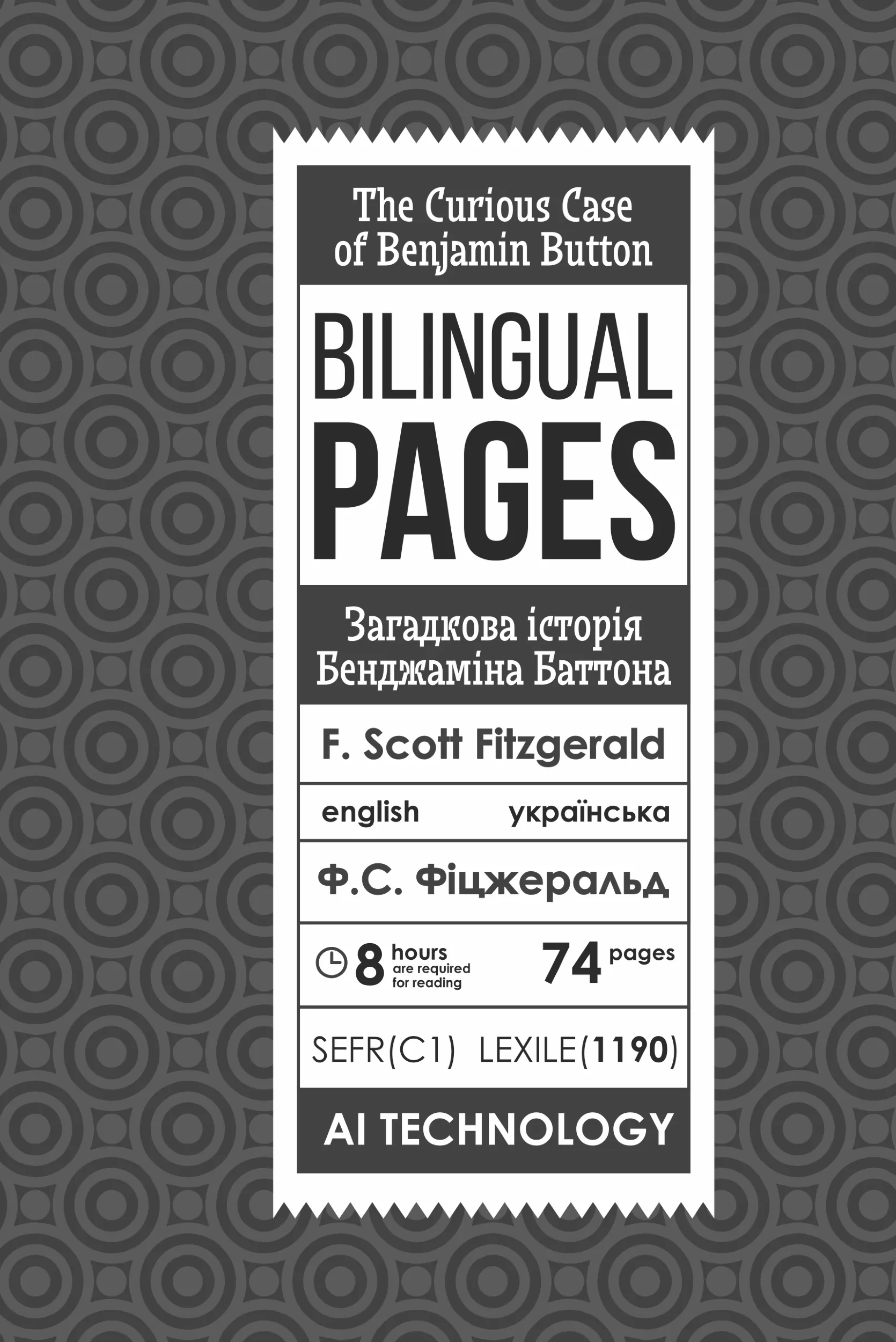 The Curious Case of Benjamin Button

BILINGUAL PAGES

Загадкова історія Бенджаміна Баттона

F. Scott Fitzgerald

english українська

Ф.С. Фіцжеральд

8 hours are required for reading 74 pages

SEFR(C1) LEXILE(1190)

AI TECHNOLOGY